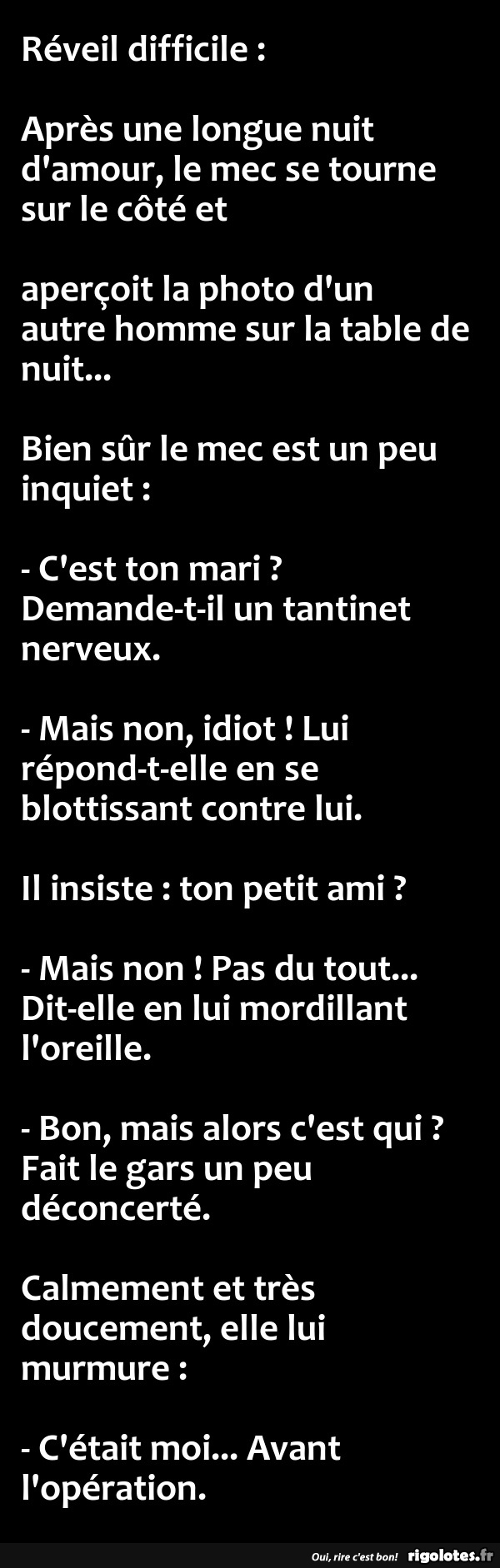 Réveil difficile :

Après une longue nuit d'amour, le mec se tourne sur le côté et

aperçoit la photo d'un autre homme sur la table de nuit...

Bien sûr le mec est un peu inquiet :

- C'est ton mari ? Demande-t-il un tantinet nerveux.

- Mais non, idiot ! Lui répond-t-elle en se blottissant contre lui.

Il insiste : ton petit ami ?

- Mais non ! Pas du tout... Dit-elle en lui mordillant l'oreille.

- Bon, mais alors c'est qui ? Fait le gars un peu déconcerté.

Calmement et très doucement, elle lui murmure :

- C'était moi... Avant l'opération.

Oui, rire c'est bon! rigolotes.fr